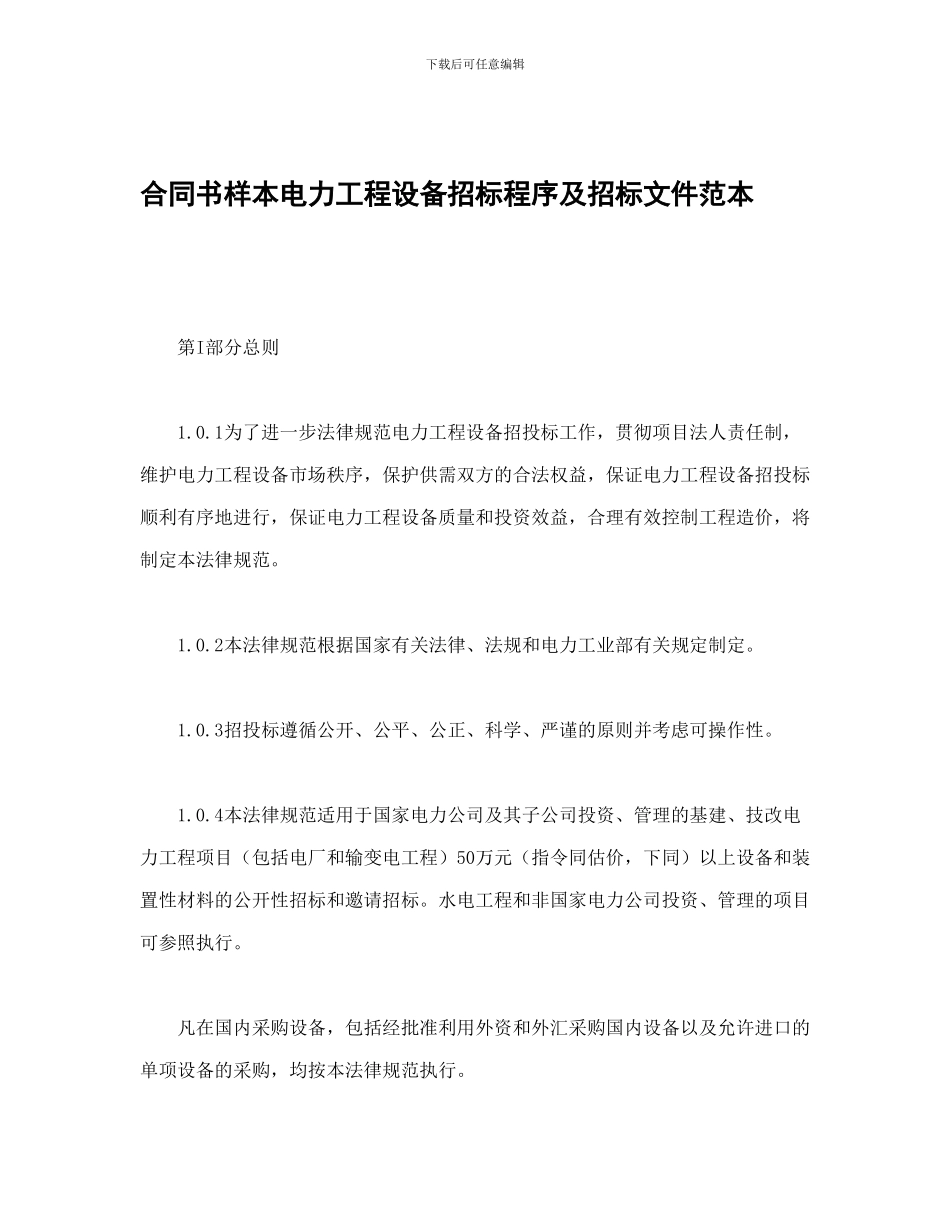 下载后可任意编辑

合同书样本电力工程设备招标程序及招标文件范本

第I部分总则

1.0.1为了进一步法律规范电力工程设备招投标工作，贯彻项目法人责任制，维护电力工程设备市场秩序，保护供需双方的合法权益，保证电力工程设备招投标顺利有序地进行，保证电力工程设备质量和投资效益，合理有效控制工程造价，将制定本法律规范。

1.0.2本法律规范根据国家有关法律、法规和电力工业部有关规定制定。

1.0.3招投标遵循公开、公平、公正、科学、严谨的原则并考虑可操作性。

1.0.4本法律规范适用于国家电力公司及其子公司投资、管理的基建、技改电力工程项目（包括电厂和输变电工程）50万元（指令同估价，下同）以上设备和装置性材料的公开性招标和邀请招标。水电工程和非国家电力公司投资、管理的项目可参照执行。

凡在国内采购设备，包括经批准利用外资和外汇采购国内设备以及允许进口的单项设备的采购，均按本法律规范执行。